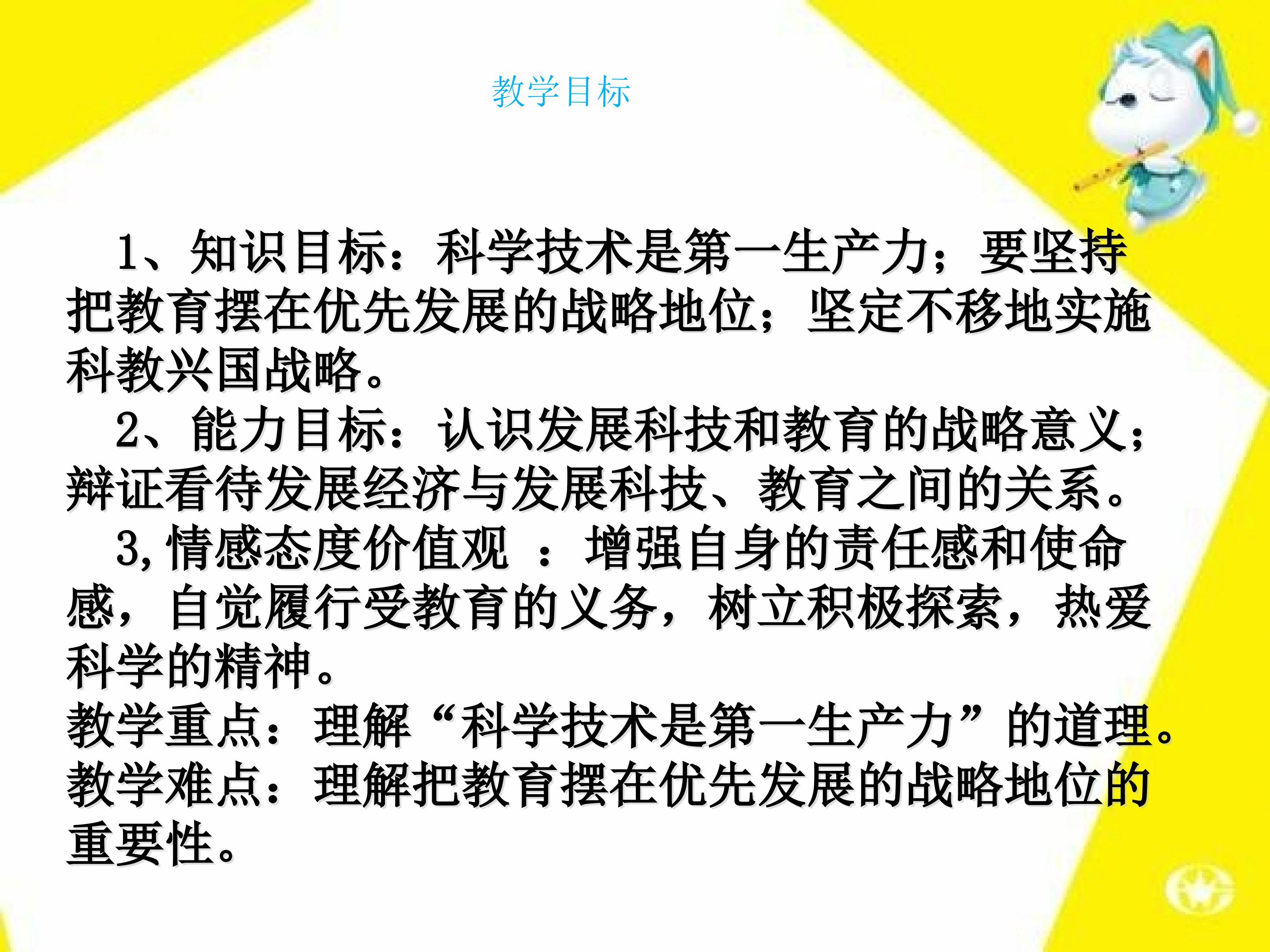 教学目标

1、知识目标：科学技术是第一生产力；要坚持把教育摆在优先发展的战略地位；坚定不移地实施科教兴国战略。

2、能力目标：认识发展科技和教育的战略意义；辩证看待发展经济与发展科技、教育之间的关系。

3,情感态度价值观 ：增强自身的责任感和使命感，自觉履行受教育的义务，树立积极探索，热爱科学的精神。

教学重点：理解“科学技术是第一生产力”的道理。

教学难点：理解把教育摆在优先发展的战略地位的重要性。